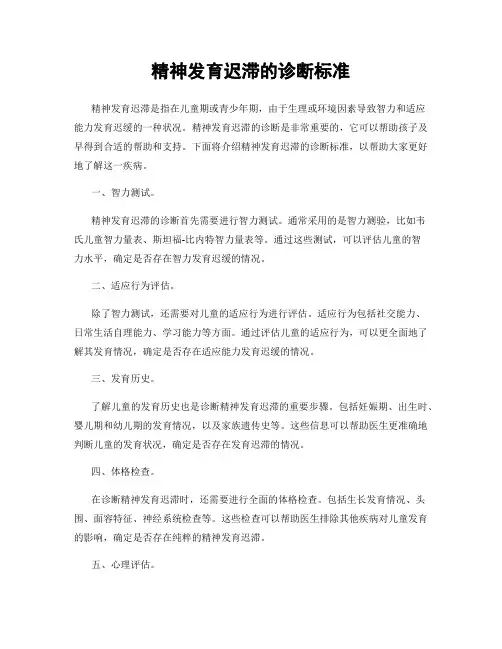 精神发育迟滞的诊断标准

精神发育迟滞是指在儿童期或青少年期，由于生理或环境因素导致智力和适应能力发育迟缓的一种状况。精神发育迟滞的诊断是非常重要的，它可以帮助孩子及早得到合适的帮助和支持。下面将介绍精神发育迟滞的诊断标准，以帮助大家更好地了解这一疾病。

一、智力测试。

精神发育迟滞的诊断首先需要进行智力测试。通常采用的是智力测验，比如韦氏儿童智力量表、斯坦福-比内特智力量表等。通过这些测试，可以评估儿童的智力水平，确定是否存在智力发育迟缓的情况。

二、适应行为评估。

除了智力测试，还需要对儿童的适应行为进行评估。适应行为包括社交能力、日常生活自理能力、学习能力等方面。通过评估儿童的适应行为，可以更全面地了解其发育情况，确定是否存在适应能力发育迟缓的情况。

三、发育历史。

了解儿童的发育历史也是诊断精神发育迟滞的重要步骤。包括妊娠期、出生时、婴儿期和幼儿期的发育情况，以及家族遗传史等。这些信息可以帮助医生更准确地判断儿童的发育状况，确定是否存在发育迟滞的情况。

四、体格检查。

在诊断精神发育迟滞时，还需要进行全面的体格检查。包括生长发育情况、头围、面容特征、神经系统检查等。这些检查可以帮助医生排除其他疾病对儿童发育的影响，确定是否存在纯粹的精神发育迟滞。

五、心理评估。